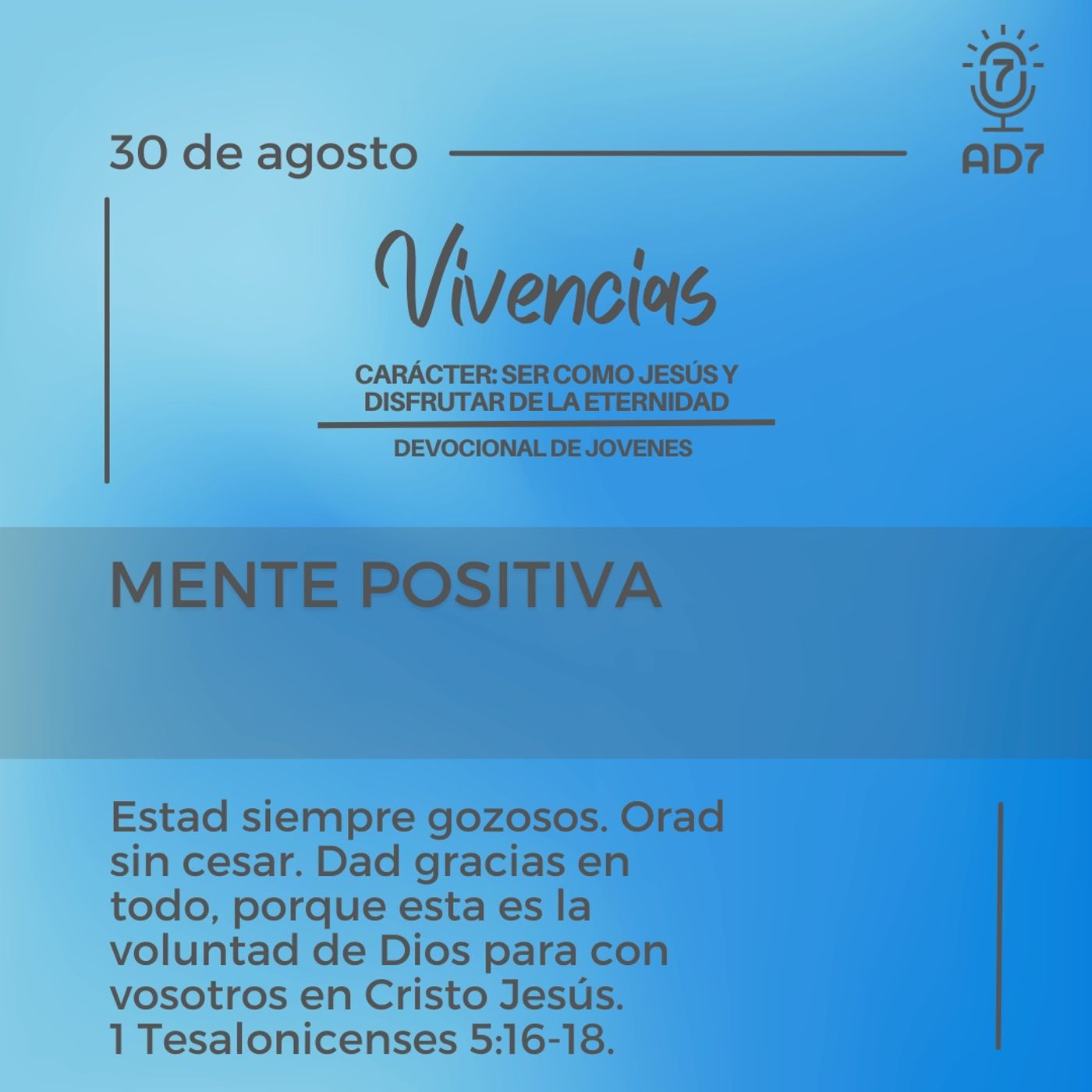 30 de agosto

7
AD7

Vivencias

CARÁCTER: SER COMO JESÚS Y DISFRUTAR DE LA ETERNIDAD

DEVOCIONAL DE JOVENES

MENTE POSITIVA

Estad siempre gozosos. Orad sin cesar. Dad gracias en todo, porque esta es la voluntad de Dios para con vosotros en Cristo Jesús.
1 Tesalonicenses 5:16-18.